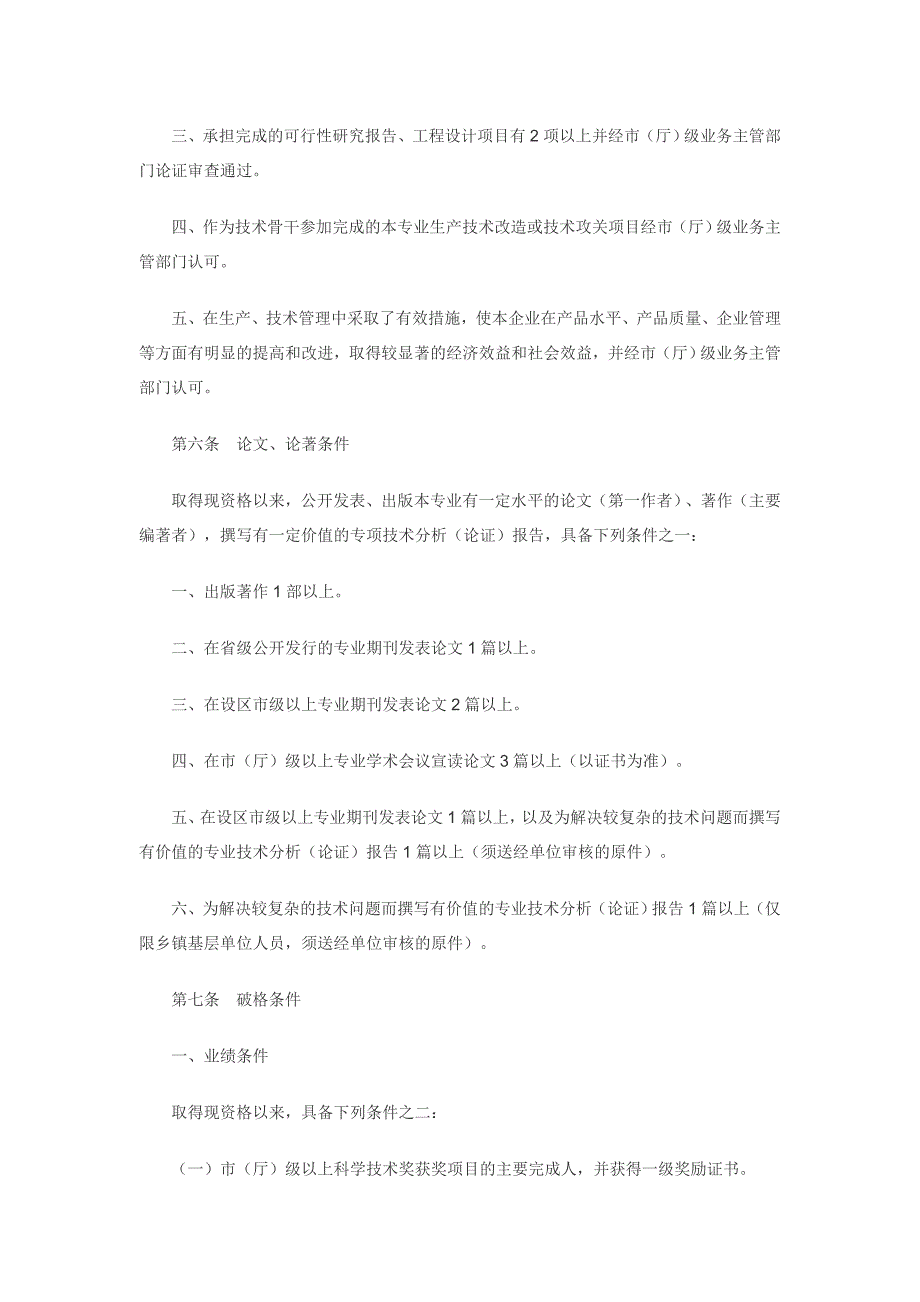 三、承担完成的可行性研究报告、工程设计项目有 2 项以上并经市（厅）级业务主管部门论证审查通过。

四、作为技术骨干参加完成的本专业生产技术改造或技术攻关项目经市（厅）级业务主管部门认可。

五、在生产、技术管理中采取了有效措施，使本企业在产品水平、产品质量、企业管理等方面有明显的提高和改进，取得较显著的经济效益和社会效益，并经市（厅）级业务主管部门认可。

第六条　论文、论著条件

取得现资格以来，公开发表、出版本专业有一定水平的论文（第一作者）、著作（主要编著者），撰写有一定价值的专项技术分析（论证）报告，具备下列条件之一：

一、出版著作 1 部以上。

二、在省级公开发行的专业期刊发表论文 1 篇以上。

三、在设区市级以上专业期刊发表论文 2 篇以上。

四、在市（厅）级以上专业学术会议宣读论文 3 篇以上（以证书为准）。

五、在设区市级以上专业期刊发表论文 1 篇以上，以及为解决较复杂的技术问题而撰写有价值的专业技术分析（论证）报告 1 篇以上（须送经单位审核的原件）。

六、为解决较复杂的技术问题而撰写有价值的专业技术分析（论证）报告 1 篇以上（仅限乡镇基层单位人员，须送经单位审核的原件）。

第七条　破格条件

一、业绩条件

取得现资格以来，具备下列条件之二：

（一）市（厅）级以上科学技术奖获奖项目的主要完成人，并获得一级奖励证书。